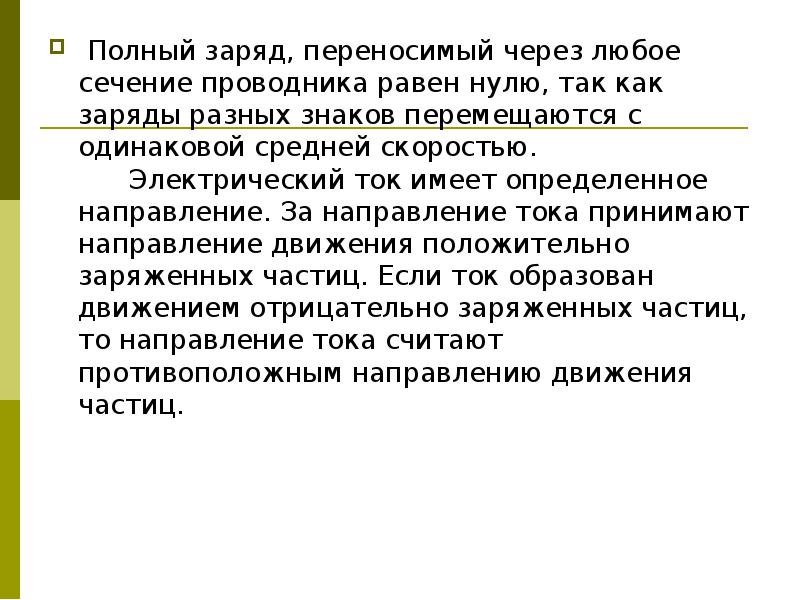 Полный заряд, переносимый через любое сечение проводника равен нулю, так как заряды разных знаков перемещаются с одинаковой средней скоростью.

Электрический ток имеет определенное направление. За направление тока принимают направление движения положительно заряженных частиц. Если ток образован движением отрицательно заряженных частиц, то направление тока считают противоположным направлению движения частиц.